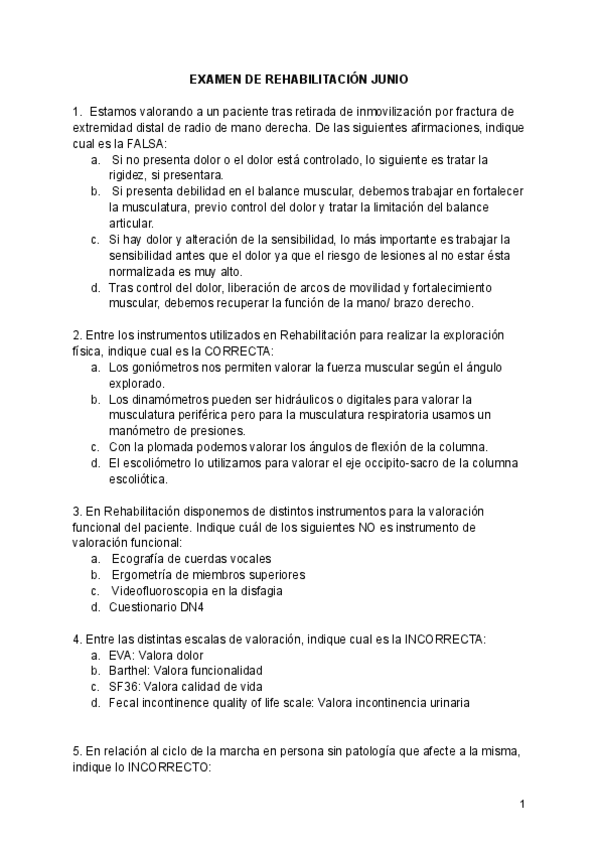 EXAMEN DE REHABILITACIÓN JUNIO

1. Estamos valorando a un paciente tras retirada de inmovilización por fractura de extremidad distal de radio de mano derecha. De las siguientes afirmaciones, indique cual es la FALSA:
a. Si no presenta dolor o el dolor está controlado, lo siguiente es tratar la rigidez, si presentara.
b. Si presenta debilidad en el balance muscular, debemos trabajar en fortalecer la musculatura, previo control del dolor y tratar la limitación del balance articular.
c. Si hay dolor y alteración de la sensibilidad, lo más importante es trabajar la sensibilidad antes que el dolor ya que el riesgo de lesiones al no estar ésta normalizada es muy alto.
d. Tras control del dolor, liberación de arcos de movilidad y fortalecimiento muscular, debemos recuperar la función de la mano/ brazo derecho.

2. Entre los instrumentos utilizados en Rehabilitación para realizar la exploración física, indique cual es la CORRECTA:
a. Los goniómetros nos permiten valorar la fuerza muscular según el ángulo explorado.
b. Los dinamómetros pueden ser hidráulicos o digitales para valorar la musculatura periférica pero para la musculatura respiratoria usamos un manómetro de presiones.
c. Con la plomada podemos valorar los ángulos de flexión de la columna.
d. El escoliómetro lo utilizamos para valorar el eje occipito-sacro de la columna escoliótica.

3. En Rehabilitación disponemos de distintos instrumentos para la valoración funcional del paciente. Indique cuál de los siguientes NO es instrumento de valoración funcional:
a. Ecografía de cuerdas vocales
b. Ergometría de miembros superiores
c. Videofluoroscopia en la disfagia
d. Cuestionario DN4

4. Entre las distintas escalas de valoración, indique cual es la INCORRECTA:
a. EVA: Valora dolor
b. Barthel: Valora funcionalidad
c. SF36: Valora calidad de vida
d. Fecal incontinence quality of life scale: Valora incontinencia urinaria

5. En relación al ciclo de la marcha en persona sin patología que afecte a la misma, indique lo INCORRECTO:

1